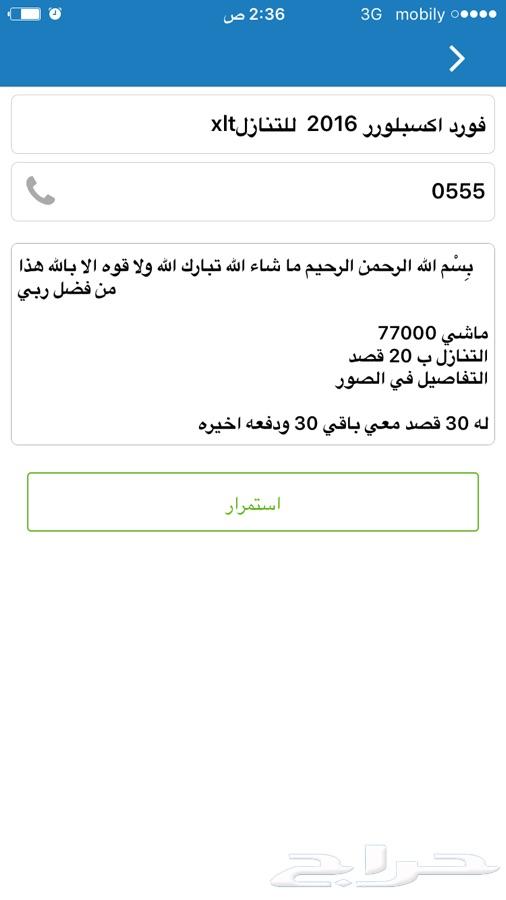 mobily 3G 2:36 ص

فورد اكسبلورر 2016 للتنازلxlt

0555

بِسْم الله الرحمن الرحيم ما شاء الله تبارك الله ولا قوه الا بالله هذا من فضل ربي

ماشي 77000
التنازل ب 20 قصد
التفاصيل في الصور

له 30 قصد معي باقي 30 ودفعه اخيره

استمرار

حراج